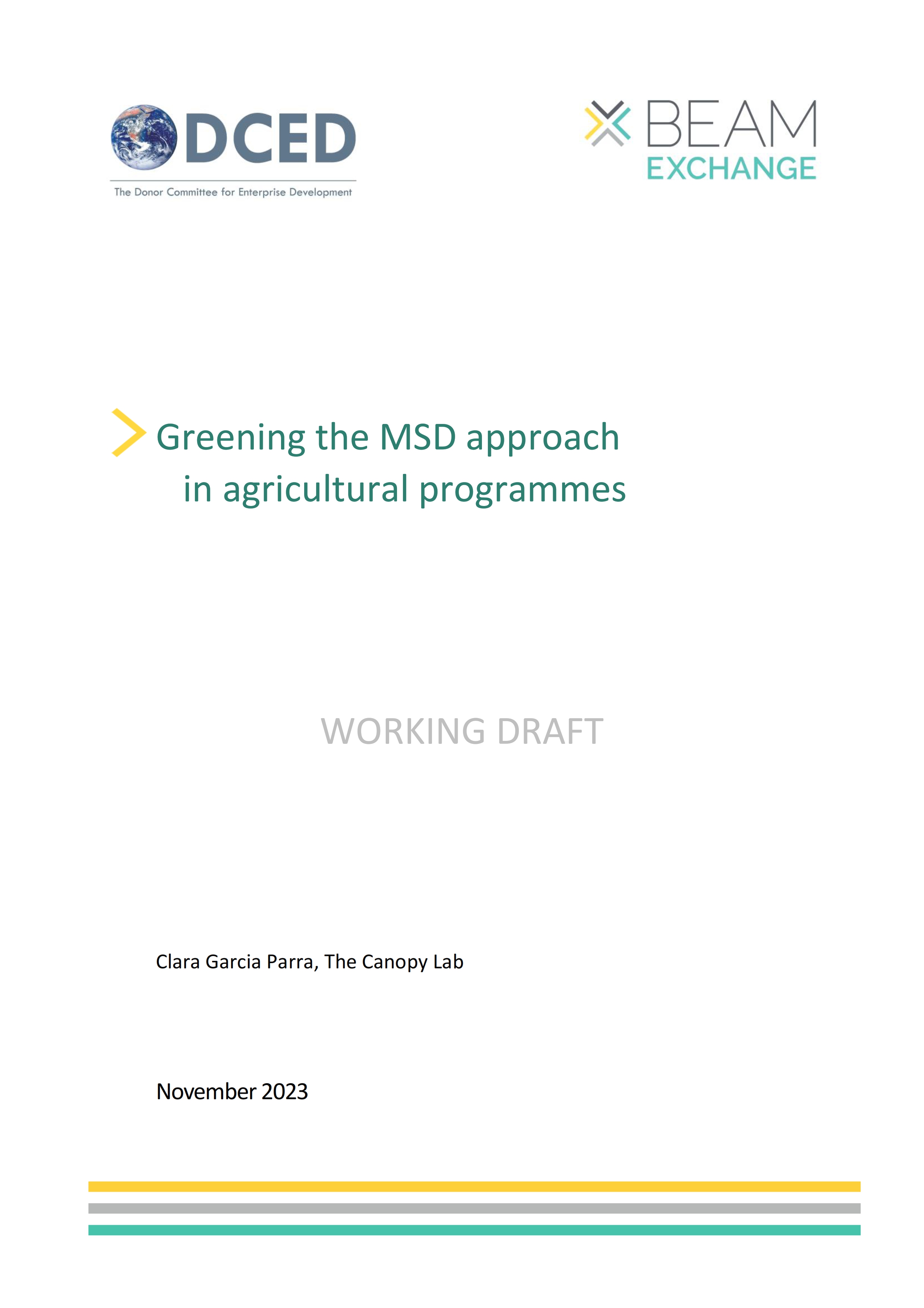 DCED
The Donor Committee for Enterprise Development

BEAM
EXCHANGE

Greening the MSD approach in agricultural programmes

WORKING DRAFT

Clara Garcia Parra, The Canopy Lab

November 2023